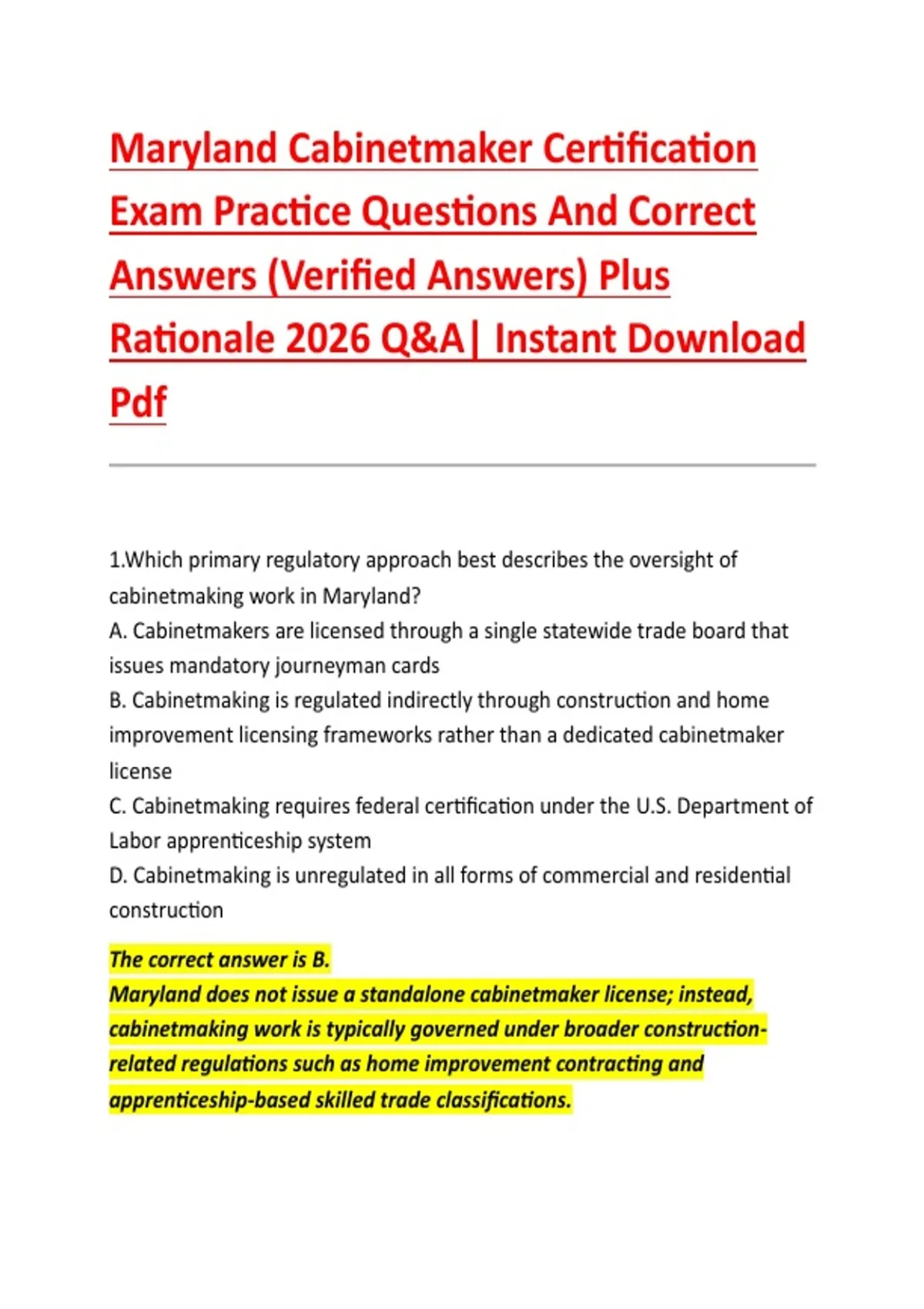 Maryland Cabinetmaker Certification Exam Practice Questions And Correct Answers (Verified Answers) Plus Rationale 2026 Q&A| Instant Download Pdf

1.Which primary regulatory approach best describes the oversight of cabinetmaking work in Maryland?
A. Cabinetmakers are licensed through a single statewide trade board that issues mandatory journeyman cards
B. Cabinetmaking is regulated indirectly through construction and home improvement licensing frameworks rather than a dedicated cabinetmaker license
C. Cabinetmaking requires federal certification under the U.S. Department of Labor apprenticeship system
D. Cabinetmaking is unregulated in all forms of commercial and residential construction

The correct answer is B.
Maryland does not issue a standalone cabinetmaker license; instead, cabinetmaking work is typically governed under broader construction-related regulations such as home improvement contracting and apprenticeship-based skilled trade classifications.